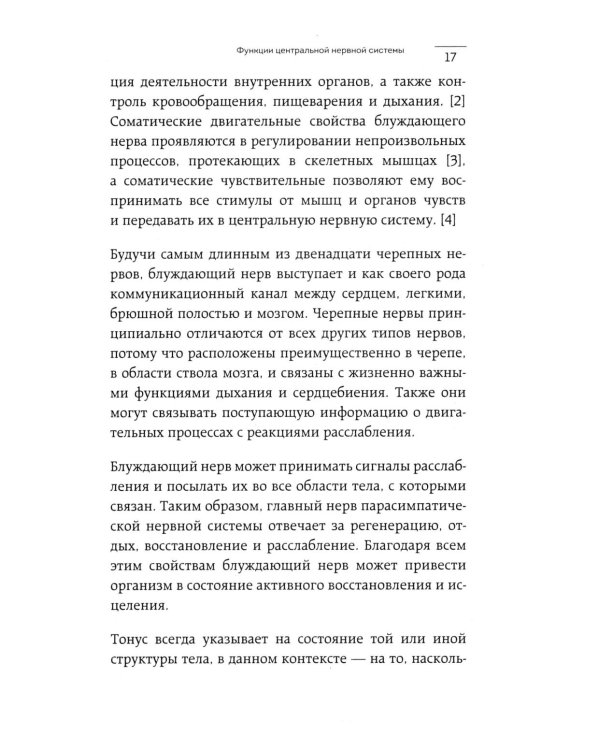 Функции центральной нервной системы

17

ция деятельности внутренних органов, а также контроль кровообращения, пищеварения и дыхания. [2] Соматические двигательные свойства блуждающего нерва проявляются в регулировании непроизвольных процессов, протекающих в скелетных мышцах [3], а соматические чувствительные позволяют ему воспринимать все стимулы от мышц и органов чувств и передавать их в центральную нервную систему. [4]

Будучи самым длинным из двенадцати черепных нервов, блуждающий нерв выступает и как своего рода коммуникационный канал между сердцем, легкими, брюшной полостью и мозгом. Черепные нервы принципиально отличаются от всех других типов нервов, потому что расположены преимущественно в черепе, в области ствола мозга, и связаны с жизненно важными функциями дыхания и сердцебиения. Также они могут связывать поступающую информацию о двигательных процессах с реакциями расслабления.

Блуждающий нерв может принимать сигналы расслабления и посылать их во все области тела, с которыми связан. Таким образом, главный нерв парасимпатической нервной системы отвечает за регенерацию, отдых, восстановление и расслабление. Благодаря всем этим свойствам блуждающий нерв может привести организм в состояние активного восстановления и исцеления.

Тонус всегда указывает на состояние той или иной структуры тела, в данном контексте — на то, насколь-